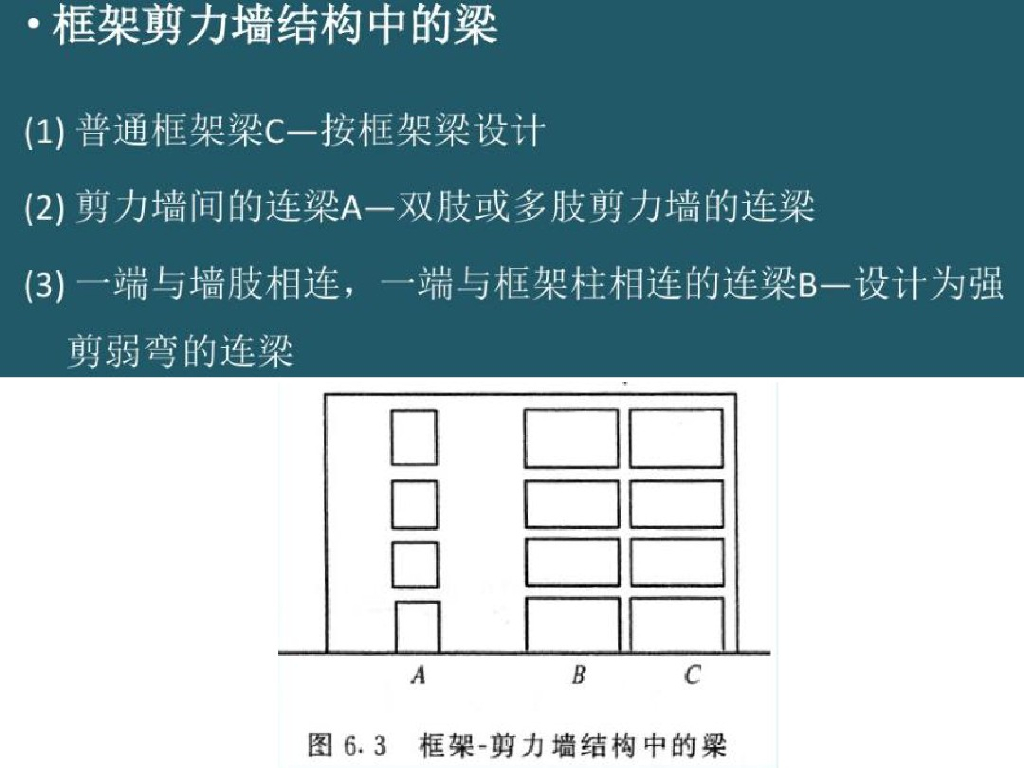 • 框架剪力墙结构中的梁

(1) 普通框架梁C—按框架梁设计

(2) 剪力墙间的连梁A—双肢或多肢剪力墙的连梁

(3) 一端与墙肢相连，一端与框架柱相连的连梁B—设计为强剪弱弯的连梁

A B C

图6.3 框架-剪力墙结构中的梁